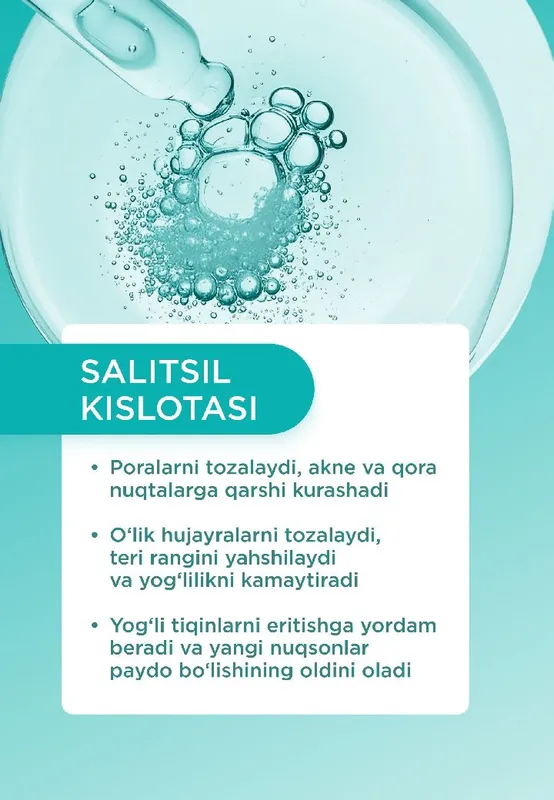 SALITSIL KISLOTASI

• Poralarni tozalaydi, akne va qora nuqtalarga qarshi kurashadi

• O'lik hujayralarni tozalaydi, teri rangini yahshilaydi va yog'lilikni kamaytiradi

• Yog'li tiqinlarni eritishga yordam beradi va yangi nuqsonlar paydo bo'lishining oldini oladi